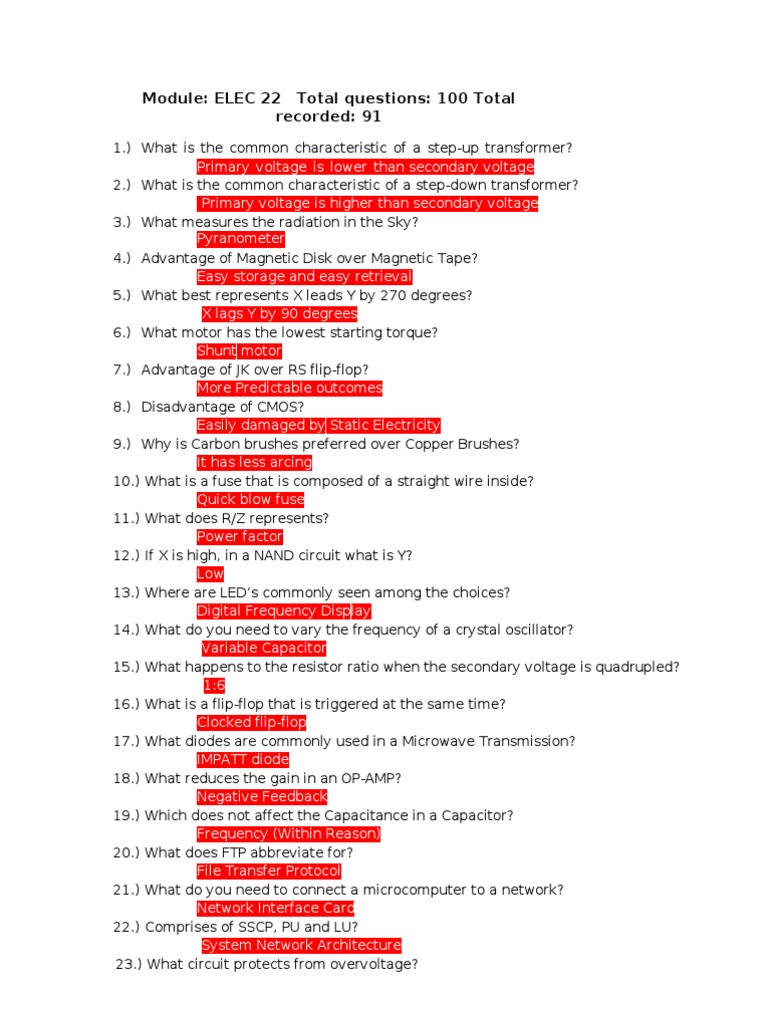 Module: ELEC 22 Total questions: 100 Total recorded: 91

1.) What is the common characteristic of a step-up transformer?
Primary voltage is lower than secondary voltage
2.) What is the common characteristic of a step-down transformer?
Primary voltage is higher than secondary voltage
3.) What measures the radiation in the Sky?
Pyranometer
4.) Advantage of Magnetic Disk over Magnetic Tape?
Easy storage and easy retrieval
5.) What best represents X leads Y by 270 degrees?
X lags Y by 90 degrees
6.) What motor has the lowest starting torque?
Shunt motor
7.) Advantage of JK over RS flip-flop?
More Predictable outcomes
8.) Disadvantage of CMOS?
Easily damaged by Static Electricity
9.) Why is Carbon brushes preferred over Copper Brushes?
It has less arcing
10.) What is a fuse that is composed of a straight wire inside?
Quick blow fuse
11.) What does R/Z represents?
Power factor
12.) If X is high, in a NAND circuit what is Y?
Low
13.) Where are LED's commonly seen among the choices?
Digital Frequency Display
14.) What do you need to vary the frequency of a crystal oscillator?
Variable Capacitor
15.) What happens to the resistor ratio when the secondary voltage is quadrupled?
1:6
16.) What is a flip-flop that is triggered at the same time?
Clocked flip-flop
17.) What diodes are commonly used in a Microwave Transmission?
IMPATT diode
18.) What reduces the gain in an OP-AMP?
Negative Feedback
19.) Which does not affect the Capacitance in a Capacitor?
Frequency (Within Reason)
20.) What does FTP abbreviate for?
File Transfer Protocol
21.) What do you need to connect a microcomputer to a network?
Network Interface Card
22.) Comprises of SSCP, PU and LU?
System Network Architecture
23.) What circuit protects from overvoltage?